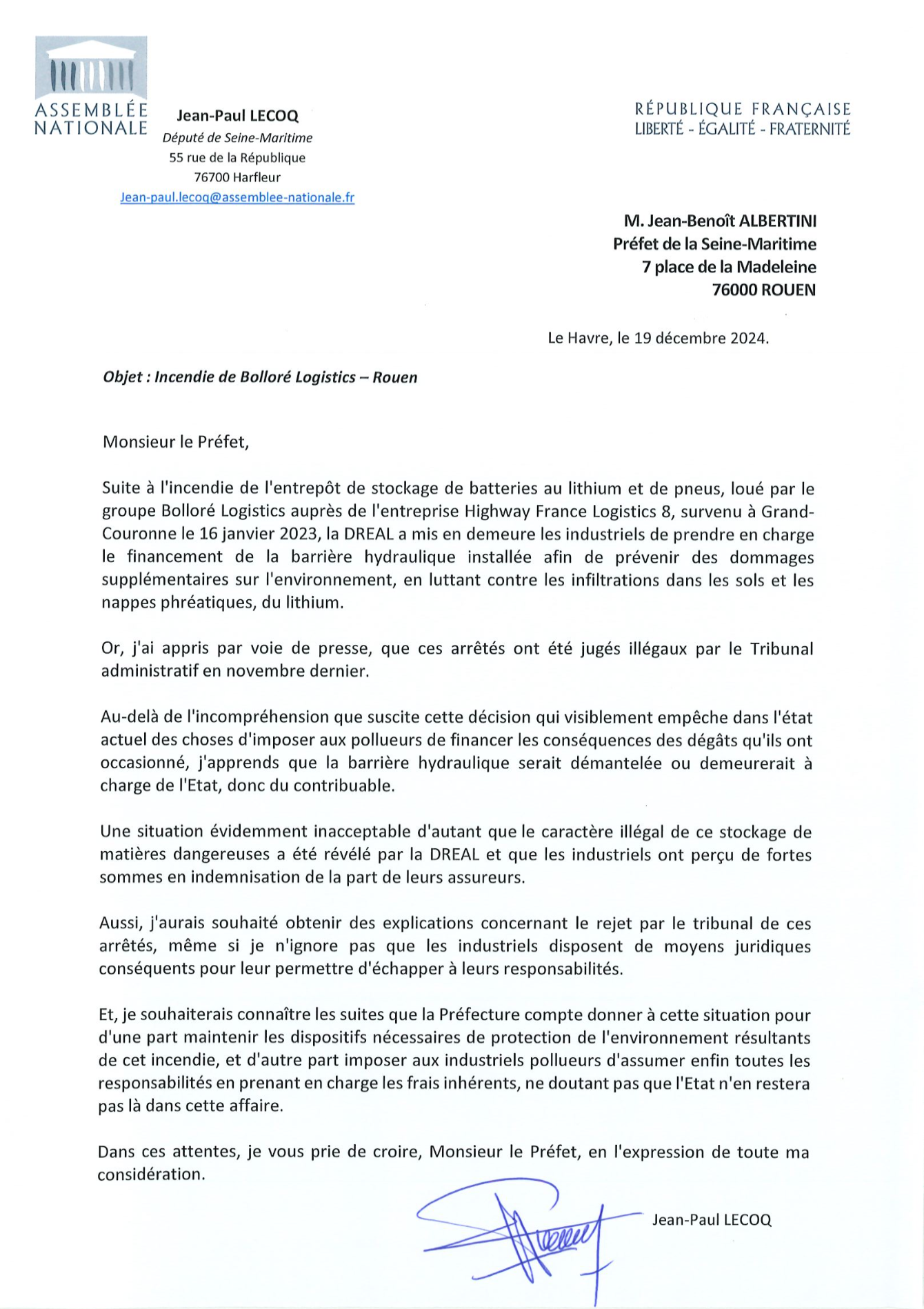 ASSEMBLÉE NATIONALE

Jean-Paul LECOQ
Député de Seine-Maritime
55 rue de la République
76700 Harfleur
Jean-paul.lecoq@assemblee-nationale.fr

RÉPUBLIQUE FRANÇAISE
LIBERTÉ - ÉGALITÉ - FRATERNITÉ

M. Jean-Benoît ALBERTINI
Préfet de la Seine-Maritime
7 place de la Madeleine
76000 ROUEN

Le Havre, le 19 décembre 2024.

Objet : Incendie de Bolloré Logistics – Rouen

Monsieur le Préfet,

Suite à l'incendie de l'entrepôt de stockage de batteries au lithium et de pneus, loué par le groupe Bolloré Logistics auprès de l'entreprise Highway France Logistics 8, survenu à Grand-Couronne le 16 janvier 2023, la DREAL a mis en demeure les industriels de prendre en charge le financement de la barrière hydraulique installée afin de prévenir des dommages supplémentaires sur l'environnement, en luttant contre les infiltrations dans les sols et les nappes phréatiques, du lithium.

Or, j'ai appris par voie de presse, que ces arrêtés ont été jugés illégaux par le Tribunal administratif en novembre dernier.

Au-delà de l'incompréhension que suscite cette décision qui visiblement empêche dans l'état actuel des choses d'imposer aux pollueurs de financer les conséquences des dégâts qu'ils ont occasionné, j'apprends que la barrière hydraulique serait démantelée ou demeurerait à charge de l'Etat, donc du contribuable.

Une situation évidemment inacceptable d'autant que le caractère illégal de ce stockage de matières dangereuses a été révélé par la DREAL et que les industriels ont perçu de fortes sommes en indemnisation de la part de leurs assureurs.

Aussi, j'aurais souhaité obtenir des explications concernant le rejet par le tribunal de ces arrêtés, même si je n'ignore pas que les industriels disposent de moyens juridiques conséquents pour leur permettre d'échapper à leurs responsabilités.

Et, je souhaiterais connaître les suites que la Préfecture compte donner à cette situation pour d'une part maintenir les dispositifs nécessaires de protection de l'environnement résultants de cet incendie, et d'autre part imposer aux industriels pollueurs d'assumer enfin toutes les responsabilités en prenant en charge les frais inhérents, ne doutant pas que l'Etat n'en restera pas là dans cette affaire.

Dans ces attentes, je vous prie de croire, Monsieur le Préfet, en l'expression de toute ma considération.

Jean-Paul LECOQ